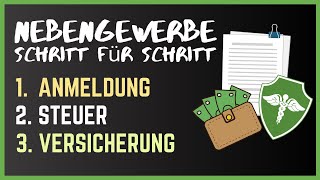 NEBENGEWERBE
SCHRITT FÜR SCHRITT

1. ANMELDUNG
2. STEUER
3. VERSICHERUNG